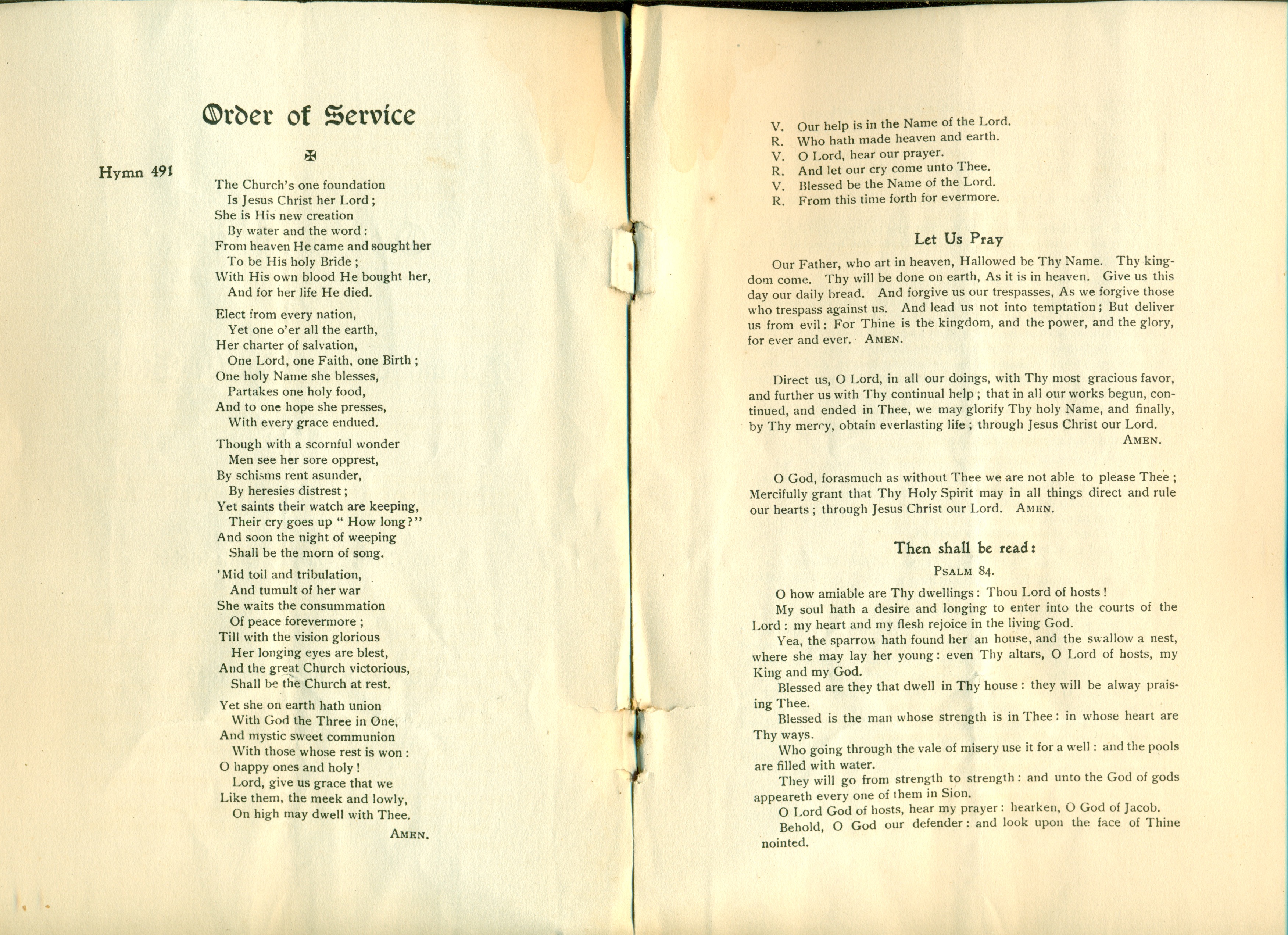 Order of Service

✠

Hymn 491

The Church's one foundation
Is Jesus Christ her Lord;
She is His new creation
By water and the word:
From heaven He came and sought her
To be His holy Bride;
With His own blood He bought her,
And for her life He died.

Elect from every nation,
Yet one o'er all the earth,
Her charter of salvation,
One Lord, one Faith, one Birth;
One holy Name she blesses,
Partakes one holy food,
And to one hope she presses,
With every grace endued.

Though with a scornful wonder
Men see her sore opprest,
By schisms rent asunder,
By heresies distrest;
Yet saints their watch are keeping,
Their cry goes up "How long?"
And soon the night of weeping
Shall be the morn of song.

'Mid toil and tribulation,
And tumult of her war
She waits the consummation
Of peace forevermore;
Till with the vision glorious
Her longing eyes are blest,
And the great Church victorious,
Shall be the Church at rest.

Yet she on earth hath union
With God the Three in One,
And mystic sweet communion
With those whose rest is won:
O happy ones and holy!
Lord, give us grace that we
Like them, the meek and lowly,
On high may dwell with Thee.
AMEN.

V. Our help is in the Name of the Lord.
R. Who hath made heaven and earth.
V. O Lord, hear our prayer.
R. And let our cry come unto Thee.
V. Blessed be the Name of the Lord.
R. From this time forth for evermore.

Let Us Pray

Our Father, who art in heaven, Hallowed be Thy Name. Thy kingdom come. Thy will be done on earth, As it is in heaven. Give us this day our daily bread. And forgive us our trespasses, As we forgive those who trespass against us. And lead us not into temptation; But deliver us from evil: For Thine is the kingdom, and the power, and the glory, for ever and ever. AMEN.

Direct us, O Lord, in all our doings, with Thy most gracious favor, and further us with Thy continual help; that in all our works begun, continued, and ended in Thee, we may glorify Thy holy Name, and finally, by Thy mercy, obtain everlasting life; through Jesus Christ our Lord.
AMEN.

O God, forasmuch as without Thee we are not able to please Thee; Mercifully grant that Thy Holy Spirit may in all things direct and rule our hearts; through Jesus Christ our Lord. AMEN.

Then shall be read:

PSALM 84.

O how amiable are Thy dwellings: Thou Lord of hosts!
My soul hath a desire and longing to enter into the courts of the Lord: my heart and my flesh rejoice in the living God.
Yea, the sparrow hath found her an house, and the swallow a nest, where she may lay her young: even Thy altars, O Lord of hosts, my King and my God.
Blessed are they that dwell in Thy house: they will be alway praising Thee.
Blessed is the man whose strength is in Thee: in whose heart are Thy ways.
Who going through the vale of misery use it for a well: and the pools are filled with water.
They will go from strength to strength: and unto the God of gods appeareth every one of them in Sion.
O Lord God of hosts, hear my prayer: hearken, O God of Jacob.
Behold, O God our defender: and look upon the face of Thine nointed.